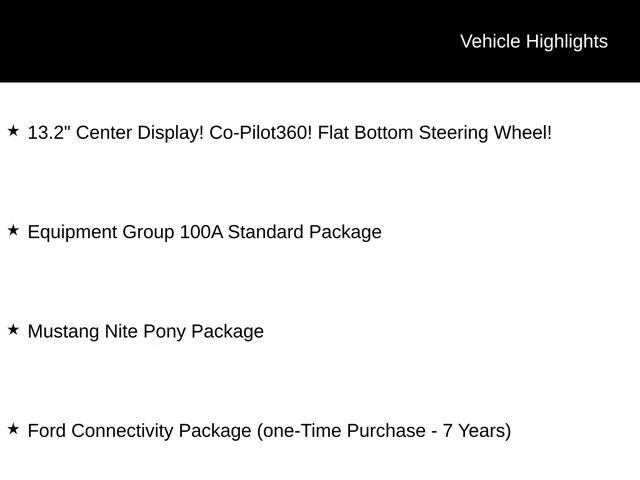 Vehicle Highlights

★ 13.2" Center Display! Co-Pilot360! Flat Bottom Steering Wheel!

★ Equipment Group 100A Standard Package

★ Mustang Nite Pony Package

★ Ford Connectivity Package (one-Time Purchase - 7 Years)